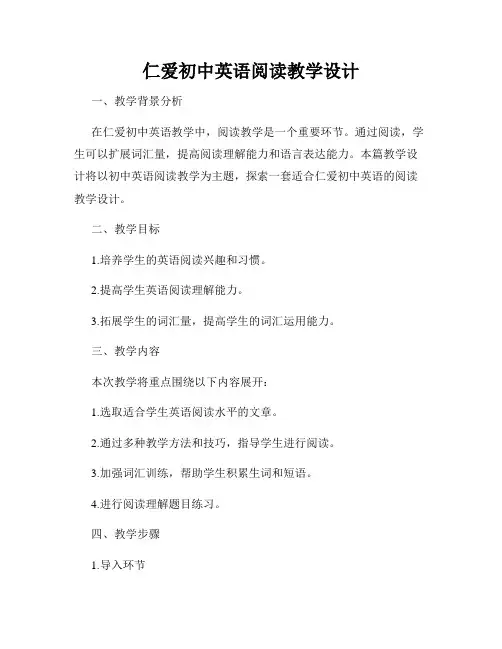 仁爱初中英语阅读教学设计

一、教学背景分析

在仁爱初中英语教学中，阅读教学是一个重要环节。通过阅读，学生可以扩展词汇量，提高阅读理解能力和语言表达能力。本篇教学设计将以初中英语阅读教学为主题，探索一套适合仁爱初中英语的阅读教学设计。

二、教学目标

1.培养学生的英语阅读兴趣和习惯。

2.提高学生英语阅读理解能力。

3.拓展学生的词汇量，提高学生的词汇运用能力。

三、教学内容

本次教学将重点围绕以下内容展开：

1.选取适合学生英语阅读水平的文章。

2.通过多种教学方法和技巧，指导学生进行阅读。

3.加强词汇训练，帮助学生积累生词和短语。

4.进行阅读理解题目练习。

四、教学步骤

1.导入环节